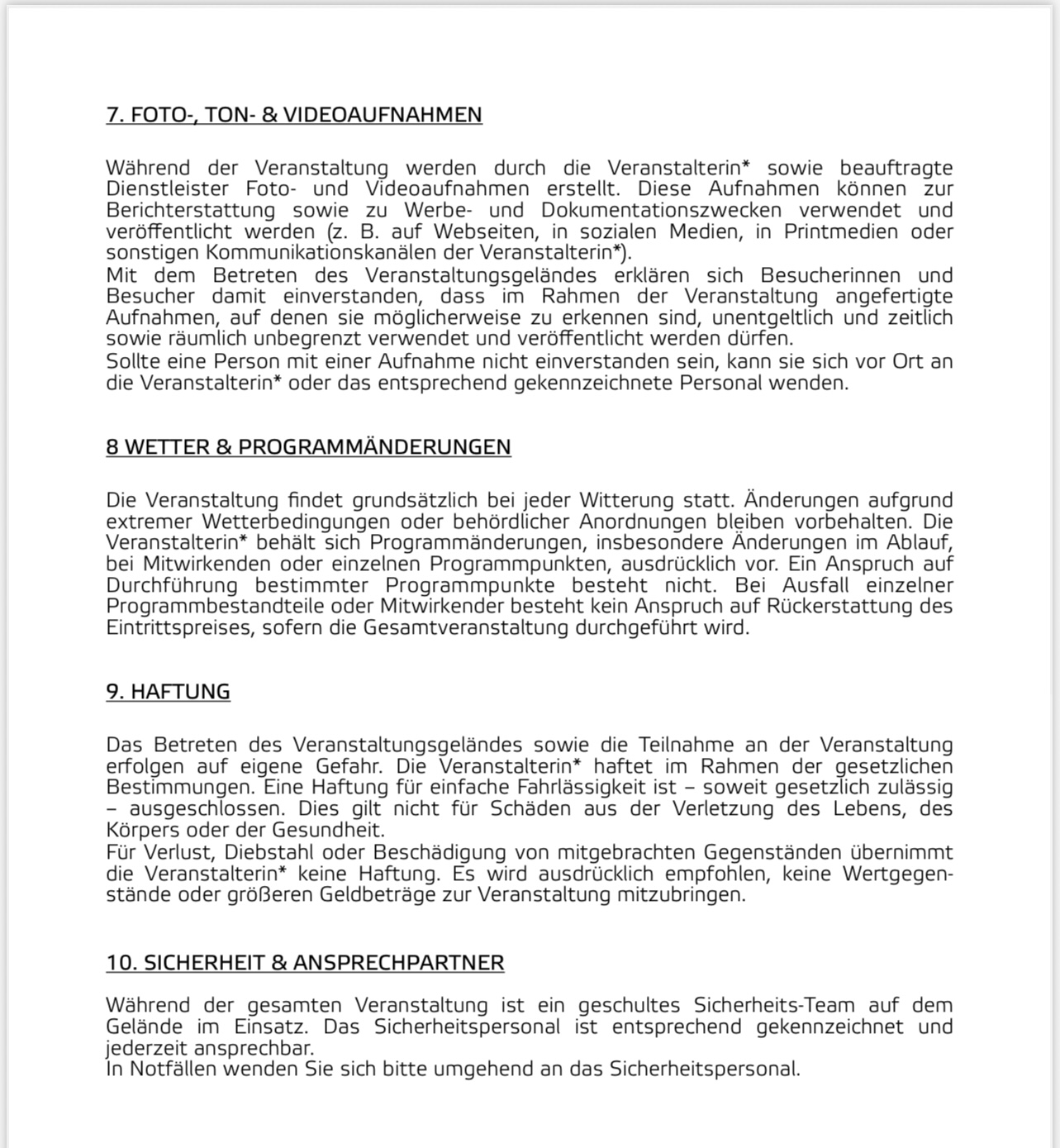 7. FOTO-, TON- & VIDEOAUFNAHMEN

Während der Veranstaltung werden durch die Veranstalterin* sowie beauftragte Dienstleister Foto- und Videoaufnahmen erstellt. Diese Aufnahmen können zur Berichterstattung sowie zu Werbe- und Dokumentationszwecken verwendet und veröffentlicht werden (z. B. auf Webseiten, in sozialen Medien, in Printmedien oder sonstigen Kommunikationskanälen der Veranstalterin*).
Mit dem Betreten des Veranstaltungsgeländes erklären sich Besucherinnen und Besucher damit einverstanden, dass im Rahmen der Veranstaltung angefertigte Aufnahmen, auf denen sie möglicherweise zu erkennen sind, unentgeltlich und zeitlich sowie räumlich unbegrenzt verwendet und veröffentlicht werden dürfen.
Sollte eine Person mit einer Aufnahme nicht einverstanden sein, kann sie sich vor Ort an die Veranstalterin* oder das entsprechend gekennzeichnete Personal wenden.

8 WETTER & PROGRAMMÄNDERUNGEN

Die Veranstaltung findet grundsätzlich bei jeder Witterung statt. Änderungen aufgrund extremer Wetterbedingungen oder behördlicher Anordnungen bleiben vorbehalten. Die Veranstalterin* behält sich Programmänderungen, insbesondere Änderungen im Ablauf, bei Mitwirkenden oder einzelnen Programmpunkten, ausdrücklich vor. Ein Anspruch auf Durchführung bestimmter Programmpunkte besteht nicht. Bei Ausfall einzelner Programmbestandteile oder Mitwirkender besteht kein Anspruch auf Rückerstattung des Eintrittspreises, sofern die Gesamtveranstaltung durchgeführt wird.

9. HAFTUNG

Das Betreten des Veranstaltungsgeländes sowie die Teilnahme an der Veranstaltung erfolgen auf eigene Gefahr. Die Veranstalterin* haftet im Rahmen der gesetzlichen Bestimmungen. Eine Haftung für einfache Fahrlässigkeit ist – soweit gesetzlich zulässig – ausgeschlossen. Dies gilt nicht für Schäden aus der Verletzung des Lebens, des Körpers oder der Gesundheit.
Für Verlust, Diebstahl oder Beschädigung von mitgebrachten Gegenständen übernimmt die Veranstalterin* keine Haftung. Es wird ausdrücklich empfohlen, keine Wertgegenstände oder größeren Geldbeträge zur Veranstaltung mitzubringen.

10. SICHERHEIT & ANSPRECHPARTNER

Während der gesamten Veranstaltung ist ein geschultes Sicherheits-Team auf dem Gelände im Einsatz. Das Sicherheitspersonal ist entsprechend gekennzeichnet und jederzeit ansprechbar.
In Notfällen wenden Sie sich bitte umgehend an das Sicherheitspersonal.